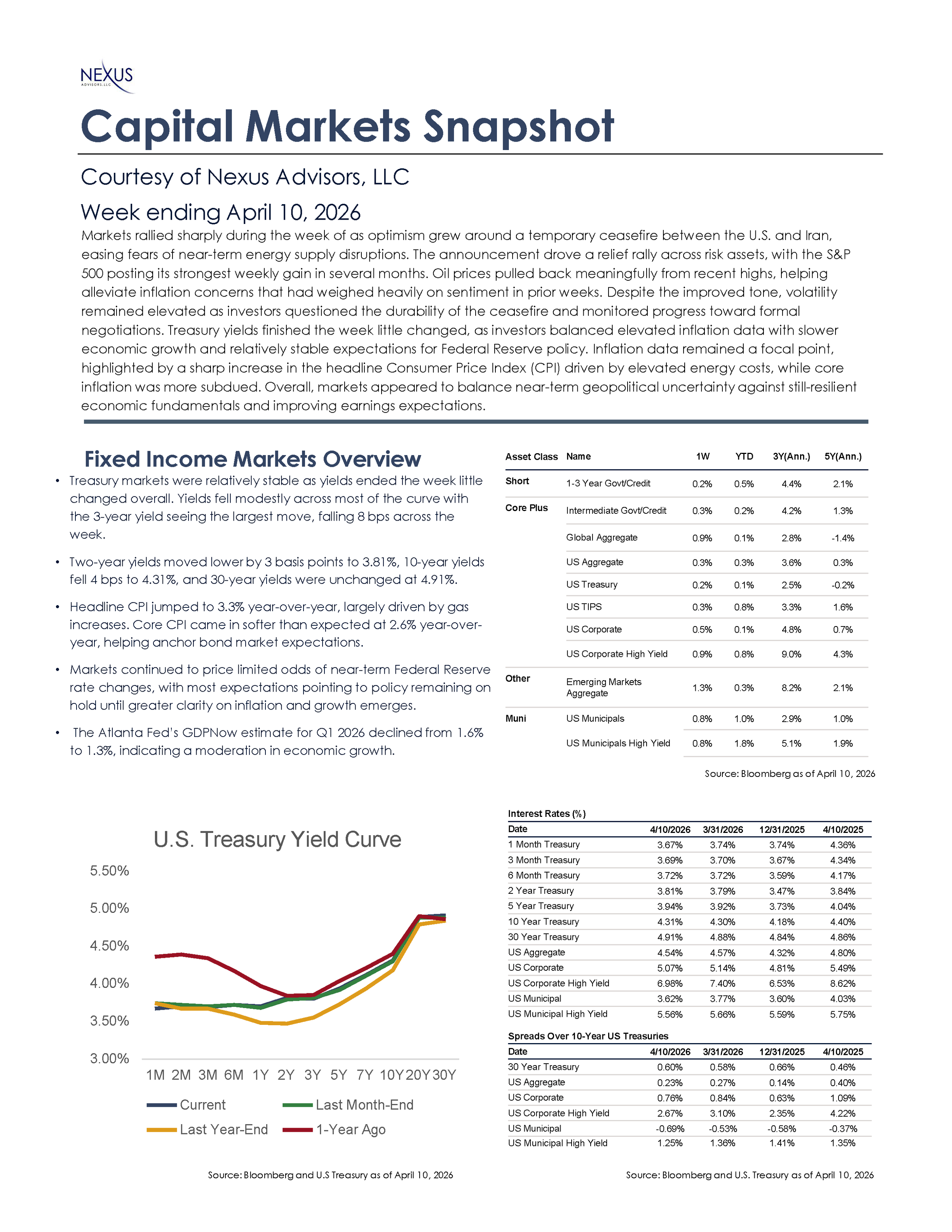 NEXUS
ADVISORS, LLC

Capital Markets Snapshot

Courtesy of Nexus Advisors, LLC

Week ending April 10, 2026

Markets rallied sharply during the week of as optimism grew around a temporary ceasefire between the U.S. and Iran, easing fears of near-term energy supply disruptions. The announcement drove a relief rally across risk assets, with the S&P 500 posting its strongest weekly gain in several months. Oil prices pulled back meaningfully from recent highs, helping alleviate inflation concerns that had weighed heavily on sentiment in prior weeks. Despite the improved tone, volatility remained elevated as investors questioned the durability of the ceasefire and monitored progress toward formal negotiations. Treasury yields finished the week little changed, as investors balanced elevated inflation data with slower economic growth and relatively stable expectations for Federal Reserve policy. Inflation data remained a focal point, highlighted by a sharp increase in the headline Consumer Price Index (CPI) driven by elevated energy costs, while core inflation was more subdued. Overall, markets appeared to balance near-term geopolitical uncertainty against still-resilient economic fundamentals and improving earnings expectations.

Fixed Income Markets Overview

• Treasury markets were relatively stable as yields ended the week little changed overall. Yields fell modestly across most of the curve with the 3-year yield seeing the largest move, falling 8 bps across the week.

• Two-year yields moved lower by 3 basis points to 3.81%, 10-year yields fell 4 bps to 4.31%, and 30-year yields were unchanged at 4.91%.

• Headline CPI jumped to 3.3% year-over-year, largely driven by gas increases. Core CPI came in softer than expected at 2.6% year-over-year, helping anchor bond market expectations.

• Markets continued to price limited odds of near-term Federal Reserve rate changes, with most expectations pointing to policy remaining on hold until greater clarity on inflation and growth emerges.

• The Atlanta Fed's GDPNow estimate for Q1 2026 declined from 1.6% to 1.3%, indicating a moderation in economic growth.

| Asset Class | Name | 1W | YTD | 3Y(Ann.) | 5Y(Ann.) |
|---|---|---|---|---|---|
| Short | 1-3 Year Govt/Credit | 0.2% | 0.5% | 4.4% | 2.1% |
| Core Plus | Intermediate Govt/Credit | 0.3% | 0.2% | 4.2% | 1.3% |
| | Global Aggregate | 0.9% | 0.1% | 2.8% | -1.4% |
| | US Aggregate | 0.3% | 0.3% | 3.6% | 0.3% |
| | US Treasury | 0.2% | 0.1% | 2.5% | -0.2% |
| | US TIPS | 0.3% | 0.8% | 3.3% | 1.6% |
| | US Corporate | 0.5% | 0.1% | 4.8% | 0.7% |
| | US Corporate High Yield | 0.9% | 0.8% | 9.0% | 4.3% |
| Other | Emerging Markets Aggregate | 1.3% | 0.3% | 8.2% | 2.1% |
| Muni | US Municipals | 0.8% | 1.0% | 2.9% | 1.0% |
| | US Municipals High Yield | 0.8% | 1.8% | 5.1% | 1.9% |

Source: Bloomberg as of April 10, 2026

U.S. Treasury Yield Curve

5.50%
5.00%
4.50%
4.00%
3.50%
3.00%

1M 2M 3M 6M 1Y 2Y 3Y 5Y 7Y 10Y 20Y 30Y

Current
Last Month-End
Last Year-End
1-Year Ago

Source: Bloomberg and U.S Treasury as of April 10, 2026

Interest Rates (%)

| Date | 4/10/2026 | 3/31/2026 | 12/31/2025 | 4/10/2025 |
|---|---|---|---|---|
| 1 Month Treasury | 3.67% | 3.74% | 3.74% | 4.36% |
| 3 Month Treasury | 3.69% | 3.70% | 3.67% | 4.34% |
| 6 Month Treasury | 3.72% | 3.72% | 3.59% | 4.17% |
| 2 Year Treasury | 3.81% | 3.79% | 3.47% | 3.84% |
| 5 Year Treasury | 3.94% | 3.92% | 3.73% | 4.04% |
| 10 Year Treasury | 4.31% | 4.30% | 4.18% | 4.40% |
| 30 Year Treasury | 4.91% | 4.88% | 4.84% | 4.86% |
| US Aggregate | 4.54% | 4.57% | 4.32% | 4.80% |
| US Corporate | 5.07% | 5.14% | 4.81% | 5.49% |
| US Corporate High Yield | 6.98% | 7.40% | 6.53% | 8.62% |
| US Municipal | 3.62% | 3.77% | 3.60% | 4.03% |
| US Municipal High Yield | 5.56% | 5.66% | 5.59% | 5.75% |

Spreads Over 10-Year US Treasuries

| Date | 4/10/2026 | 3/31/2026 | 12/31/2025 | 4/10/2025 |
|---|---|---|---|---|
| 30 Year Treasury | 0.60% | 0.58% | 0.66% | 0.46% |
| US Aggregate | 0.23% | 0.27% | 0.14% | 0.40% |
| US Corporate | 0.76% | 0.84% | 0.63% | 1.09% |
| US Corporate High Yield | 2.67% | 3.10% | 2.35% | 4.22% |
| US Municipal | -0.69% | -0.53% | -0.58% | -0.37% |
| US Municipal High Yield | 1.25% | 1.36% | 1.41% | 1.35% |

Source: Bloomberg and U.S. Treasury as of April 10, 2026